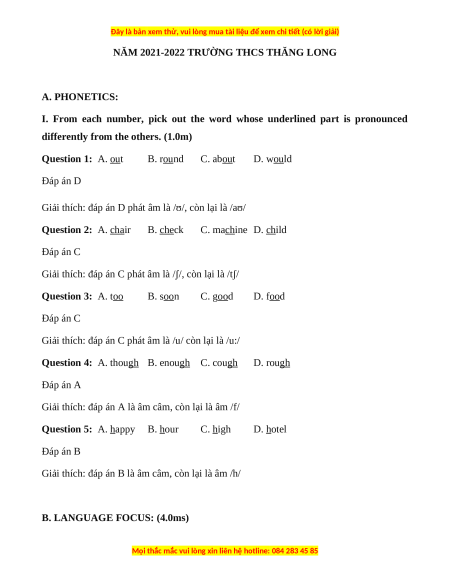 Đây là bản xem thử, vui lòng mua tài liệu để xem chi tiết (có lời giải)

NĂM 2021-2022 TRƯỜNG THCS THĂNG LONG

A. PHONETICS:

I. From each number, pick out the word whose underlined part is pronounced differently from the others. (1.0m)

Question 1: A. out B. round C. about D. would

Đáp án D

Giải thích: đáp án D phát âm là /ʊ/, còn lại là /aʊ/

Question 2: A. chair B. check C. machine D. child

Đáp án C

Giải thích: đáp án C phát âm là /ʃ/, còn lại là /tʃ/

Question 3: A. too B. soon C. good D. food

Đáp án C

Giải thích: đáp án C phát âm là /u/ còn lại là /u:/

Question 4: A. though B. enough C. cough D. rough

Đáp án A

Giải thích: đáp án A là âm câm, còn lại là âm /f/

Question 5: A. happy B. hour C. high D. hotel

Đáp án B

Giải thích: đáp án B là âm câm, còn lại là âm /h/

B. LANGUAGE FOCUS: (4.0ms)

Mọi thắc mắc vui lòng xin liên hệ hotline: 084 283 45 85